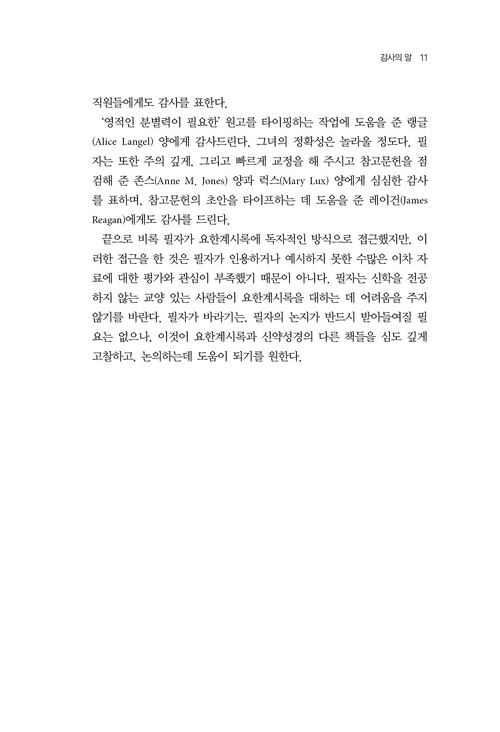 감사의 말 11

직원들에게도 감사를 표한다.

'영적인 분별력이 필요한' 원고를 타이핑하는 작업에 도움을 준 랭글(Alice Langel) 양에게 감사드린다. 그녀의 정확성은 놀라울 정도다. 필자는 또한 주의 깊게, 그리고 빠르게 교정을 해 주시고 참고문헌을 점검해 준 존스(Anne M. Jones) 양과 럭스(Mary Lux) 양에게 심심한 감사를 표하며, 참고문헌의 초안을 타이프하는 데 도움을 준 레이건(James Reagan)에게도 감사를 드린다.

끝으로 비록 필자가 요한계시록에 독자적인 방식으로 접근했지만, 이러한 접근을 한 것은 필자가 인용하거나 예시하지 못한 수많은 이차 자료에 대한 평가와 관심이 부족했기 때문이 아니다. 필자는 신학을 전공하지 않는 교양 있는 사람들이 요한계시록을 대하는 데 어려움을 주지 않기를 바란다. 필자가 바라기는, 필자의 논지가 반드시 받아들여질 필요는 없으나, 이것이 요한계시록과 신약성경의 다른 책들을 심도 깊게 고찰하고, 논의하는데 도움이 되기를 원한다.